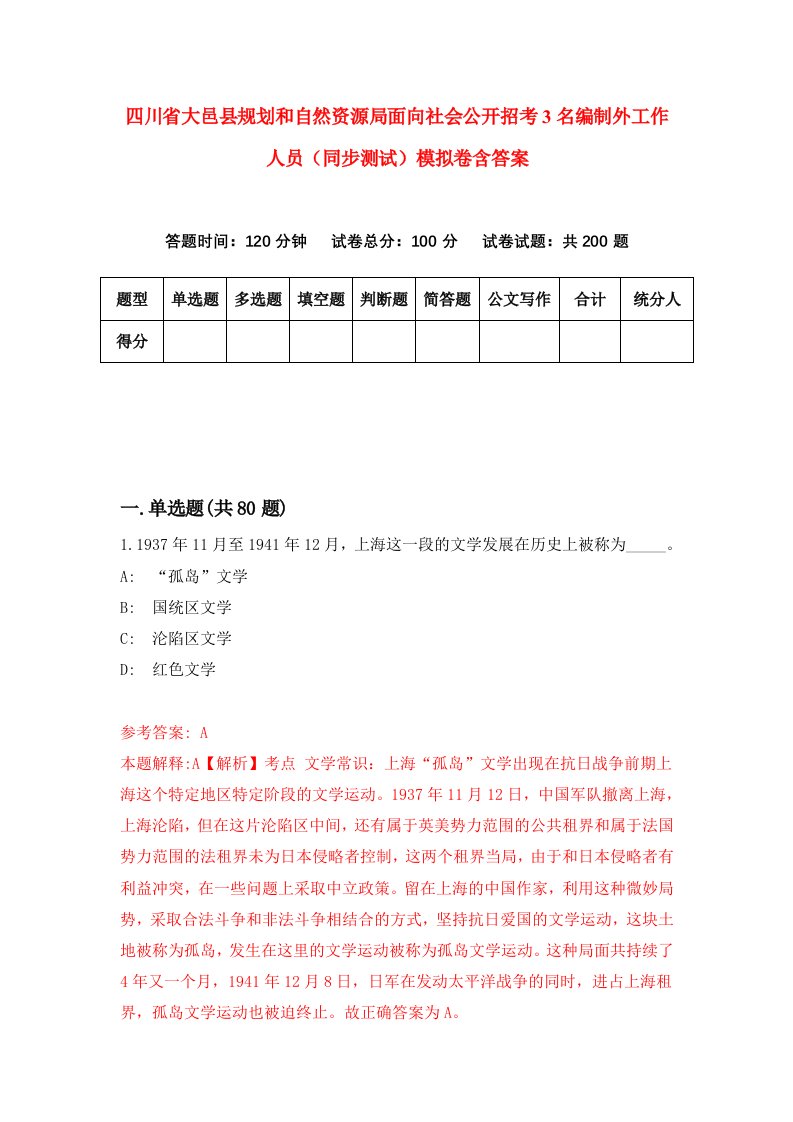 四川省大邑县规划和自然资源局面向社会公开招考3名编制外工作人员（同步测试）模拟卷含答案

答题时间：120分钟　试卷总分：100分　试卷试题：共200题

| 题型 | 单选题 | 多选题 | 填空题 | 判断题 | 简答题 | 公文写作 | 合计 | 统分人 |
|---|---|---|---|---|---|---|---|---|
| 得分 | | | | | | | | |

一.单选题(共80题)

1.1937年11月至1941年12月，上海这一段的文学发展在历史上被称为_____。

A: “孤岛”文学

B: 国统区文学

C: 沦陷区文学

D: 红色文学

参考答案: A

本题解释:A【解析】考点 文学常识：上海“孤岛”文学出现在抗日战争前期上海这个特定地区特定阶段的文学运动。1937年11月12日，中国军队撤离上海，上海沦陷，但在这片沦陷区中间，还有属于英美势力范围的公共租界和属于法国势力范围的法租界未为日本侵略者控制，这两个租界当局，由于和日本侵略者有利益冲突，在一些问题上采取中立政策。留在上海的中国作家，利用这种微妙局势，采取合法斗争和非法斗争相结合的方式，坚持抗日爱国的文学运动，这块土地被称为孤岛，发生在这里的文学运动被称为孤岛文学运动。这种局面共持续了4年又一个月，1941年12月8日，日军在发动太平洋战争的同时，进占上海租界，孤岛文学运动也被迫终止。故正确答案为A。